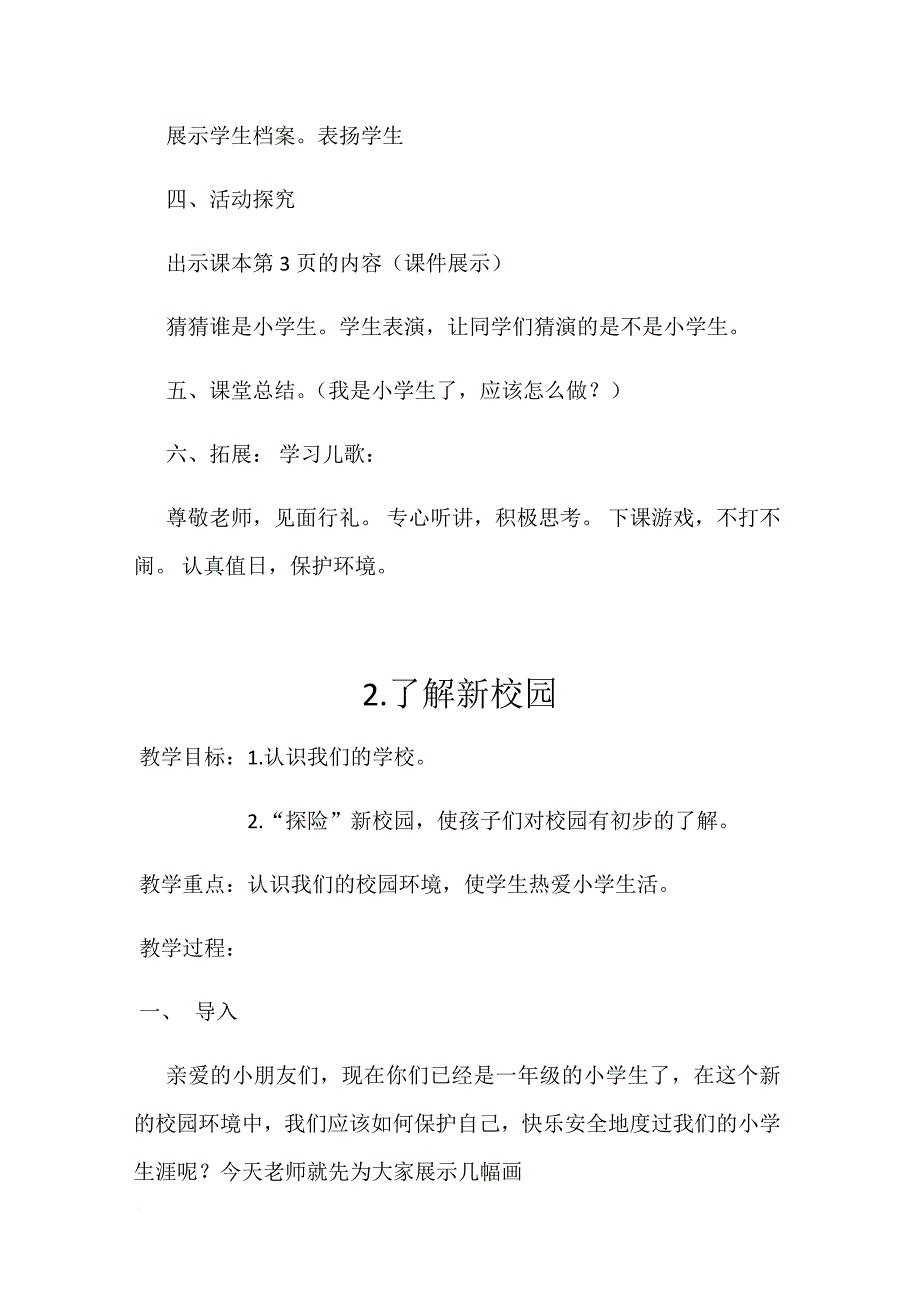 展示学生档案。表扬学生

四、活动探究

出示课本第 3 页的内容（课件展示）

猜猜谁是小学生。学生表演，让同学们猜演的是不是小学生。

五、课堂总结。（我是小学生了，应该怎么做？）

六、拓展： 学习儿歌：

尊敬老师，见面行礼。 专心听讲，积极思考。 下课游戏，不打不闹。 认真值日，保护环境。

2.了解新校园

教学目标：1.认识我们的学校。

2.“探险”新校园，使孩子们对校园有初步的了解。

教学重点：认识我们的校园环境，使学生热爱小学生活。

教学过程：

一、 导入

亲爱的小朋友们，现在你们已经是一年级的小学生了，在这个新的校园环境中，我们应该如何保护自己，快乐安全地度过我们的小学生涯呢？今天老师就先为大家展示几幅画